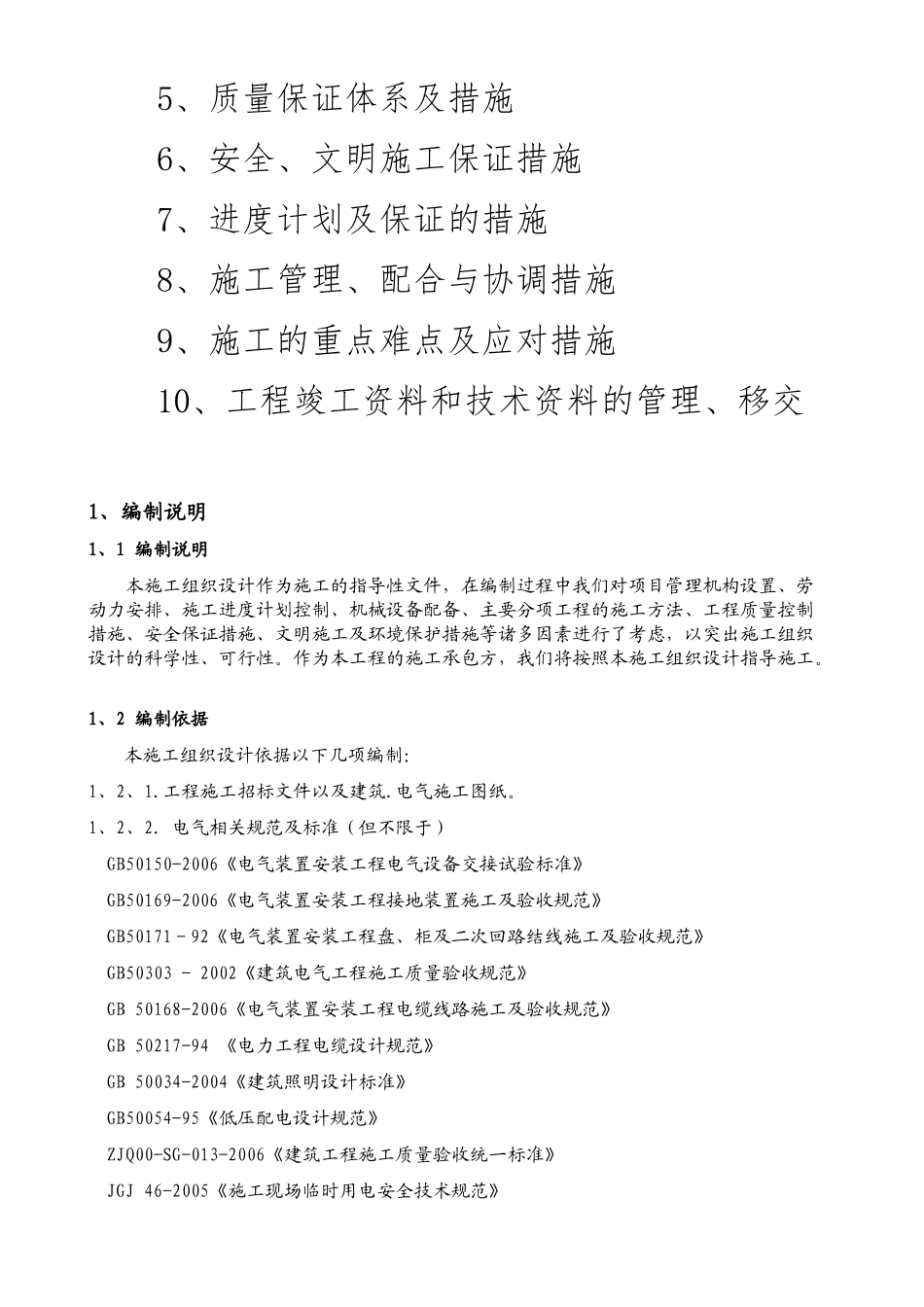 5、质量保证体系及措施

6、安全、文明施工保证措施

7、进度计划及保证的措施

8、施工管理、配合与协调措施

9、施工的重点难点及应对措施

10、工程竣工资料和技术资料的管理、移交

1、编制说明

1、1 编制说明

本施工组织设计作为施工的指导性文件，在编制过程中我们对项目管理机构设置、劳动力安排、施工进度计划控制、机械设备配备、主要分项工程的施工方法、工程质量控制措施、安全保证措施、文明施工及环境保护措施等诸多因素进行了考虑，以突出施工组织设计的科学性、可行性。作为本工程的施工承包方，我们将按照本施工组织设计指导施工。

1、2 编制依据

本施工组织设计依据以下几项编制:

1、2、1.工程施工招标文件以及建筑.电气施工图纸。

1、2、2. 电气相关规范及标准（但不限于）

GB50150-2006《电气装置安装工程电气设备交接试验标准》

GB50169-2006《电气装置安装工程接地装置施工及验收规范》

GB50171－92《电气装置安装工程盘、柜及二次回路结线施工及验收规范》

GB50303 - 2002《建筑电气工程施工质量验收规范》

GB 50168-2006《电气装置安装工程电缆线路施工及验收规范》

GB 50217-94 《电力工程电缆设计规范》

GB 50034-2004《建筑照明设计标准》

GB50054-95《低压配电设计规范》

ZJQ00-SG-013-2006《建筑工程施工质量验收统一标准》

JGJ 46-2005《施工现场临时用电安全技术规范》